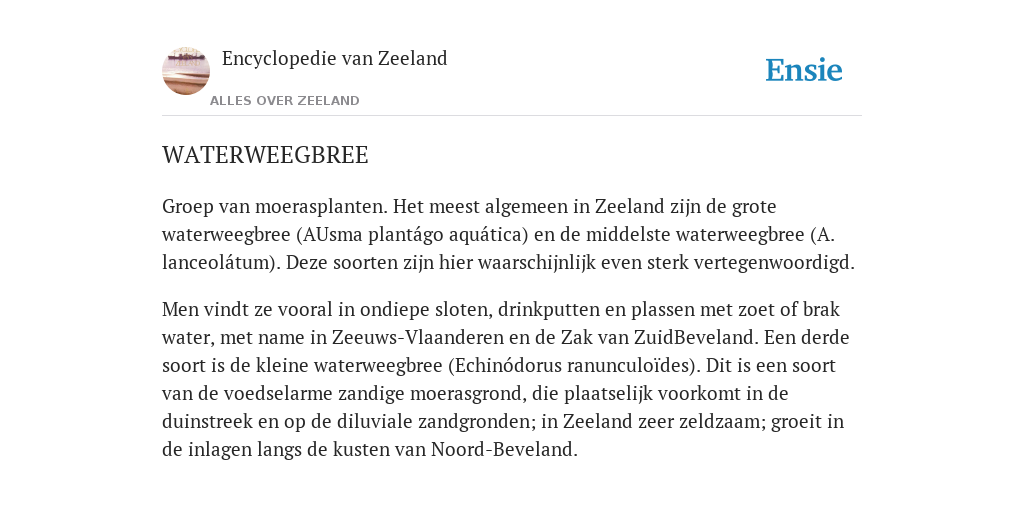 Encyclopedie van Zeeland

ALLES OVER ZEELAND

Ensie

WATERWEEGBREE

Groep van moerasplanten. Het meest algemeen in Zeeland zijn de grote waterweegbree (AUsma plantágo aquática) en de middelste waterweegbree (A. lanceolátum). Deze soorten zijn hier waarschijnlijk even sterk vertegenwoordigd.

Men vindt ze vooral in ondiepe sloten, drinkputten en plassen met zoet of brak water, met name in Zeeuws-Vlaanderen en de Zak van ZuidBeveland. Een derde soort is de kleine waterweegbree (Echinódorus ranunculoïdes). Dit is een soort van de voedselarme zandige moerasgrond, die plaatselijk voorkomt in de duinstreek en op de diluviale zandgronden; in Zeeland zeer zeldzaam; groeit in de inlagen langs de kusten van Noord-Beveland.